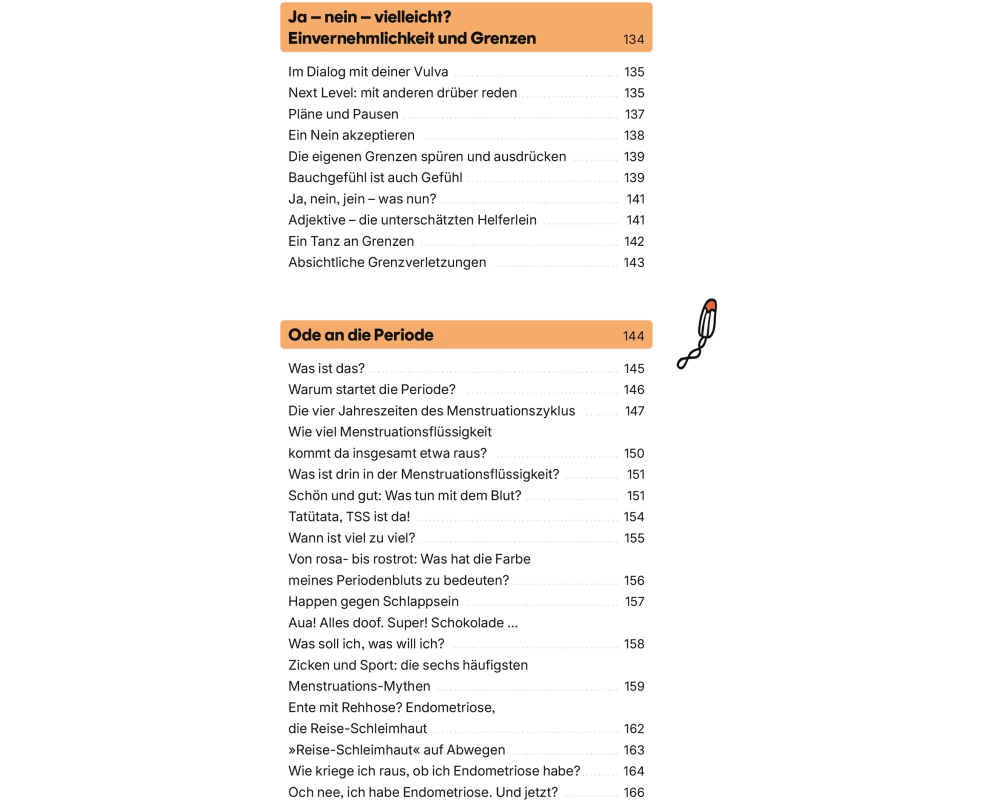 Ja – nein – vielleicht?
Einvernehmlichkeit und Grenzen 134

Im Dialog mit deiner Vulva 135
Next Level: mit anderen drüber reden 135
Pläne und Pausen 137
Ein Nein akzeptieren 138
Die eigenen Grenzen spüren und ausdrücken 139
Bauchgefühl ist auch Gefühl 139
Ja, nein, jein – was nun? 141
Adjektive – die unterschätzten Helferlein 141
Ein Tanz an Grenzen 142
Absichtliche Grenzverletzungen 143

Ode an die Periode 144

Was ist das? 145
Warum startet die Periode? 146
Die vier Jahreszeiten des Menstruationszyklus 147
Wie viel Menstruationsflüssigkeit kommt da insgesamt etwa raus? 150
Was ist drin in der Menstruationsflüssigkeit? 151
Schön und gut: Was tun mit dem Blut? 151
Tatütata, TSS ist da! 154
Wann ist viel zu viel? 155
Von rosa- bis rostrot: Was hat die Farbe meines Periodenbluts zu bedeuten? 156
Happen gegen Schlappsein 157
Aua! Alles doof. Super! Schokolade ... Was soll ich, was will ich? 158
Zicken und Sport: die sechs häufigsten Menstruations-Mythen 159
Ente mit Rehhose? Endometriose, die Reise-Schleimhaut 162
»Reise-Schleimhaut« auf Abwegen 163
Wie kriege ich raus, ob ich Endometriose habe? 164
Och nee, ich habe Endometriose. Und jetzt? 166